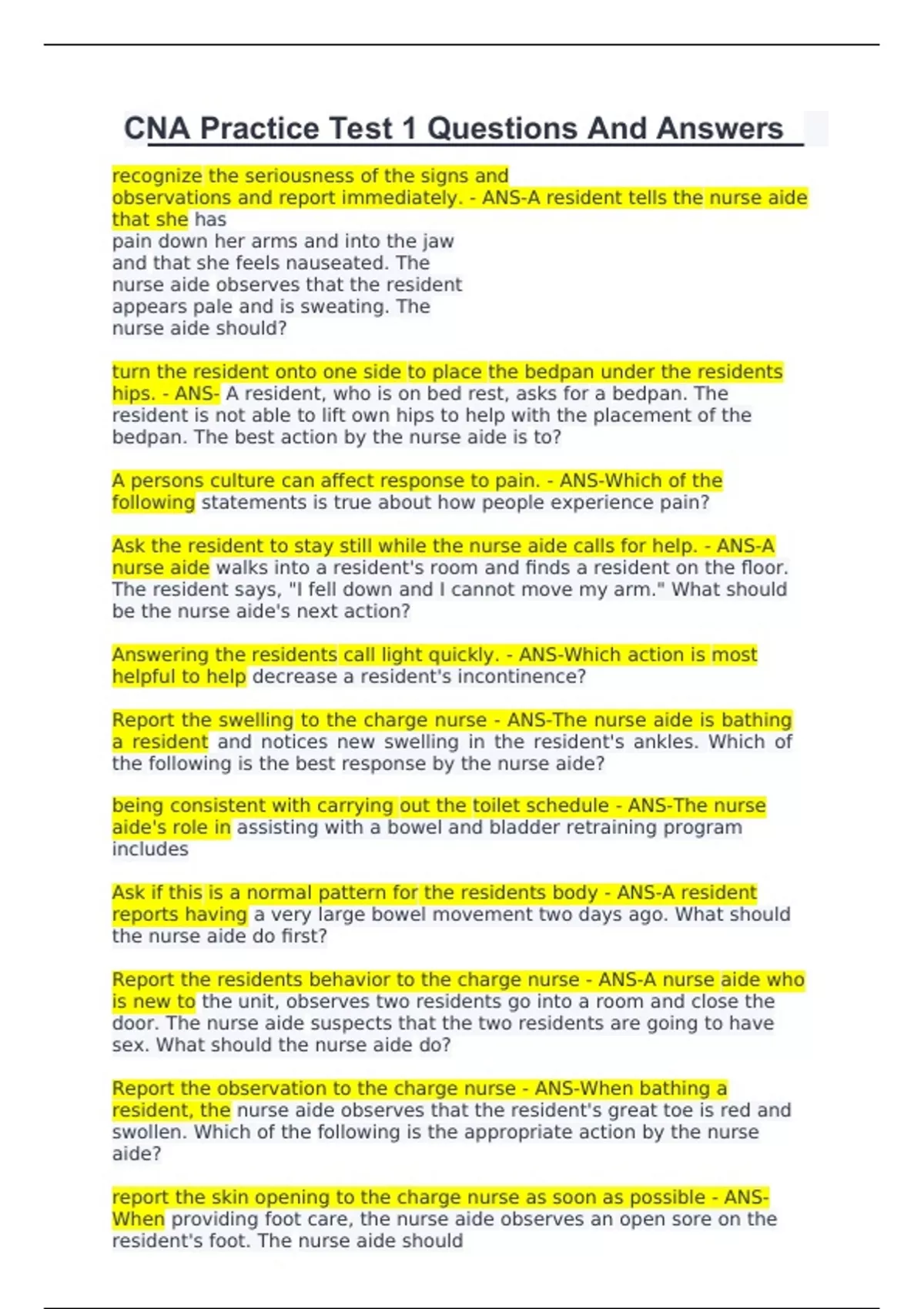 CNA Practice Test 1 Questions And Answers

recognize the seriousness of the signs and observations and report immediately. - ANS-A resident tells the nurse aide that she has pain down her arms and into the jaw and that she feels nauseated. The nurse aide observes that the resident appears pale and is sweating. The nurse aide should?

turn the resident onto one side to place the bedpan under the residents hips. - ANS- A resident, who is on bed rest, asks for a bedpan. The resident is not able to lift own hips to help with the placement of the bedpan. The best action by the nurse aide is to?

A persons culture can affect response to pain. - ANS-Which of the following statements is true about how people experience pain?

Ask the resident to stay still while the nurse aide calls for help. - ANS-A nurse aide walks into a resident's room and finds a resident on the floor. The resident says, "I fell down and I cannot move my arm." What should be the nurse aide's next action?

Answering the residents call light quickly. - ANS-Which action is most helpful to help decrease a resident's incontinence?

Report the swelling to the charge nurse - ANS-The nurse aide is bathing a resident and notices new swelling in the resident's ankles. Which of the following is the best response by the nurse aide?

being consistent with carrying out the toilet schedule - ANS-The nurse aide's role in assisting with a bowel and bladder retraining program includes

Ask if this is a normal pattern for the residents body - ANS-A resident reports having a very large bowel movement two days ago. What should the nurse aide do first?

Report the residents behavior to the charge nurse - ANS-A nurse aide who is new to the unit, observes two residents go into a room and close the door. The nurse aide suspects that the two residents are going to have sex. What should the nurse aide do?

Report the observation to the charge nurse - ANS-When bathing a resident, the nurse aide observes that the resident's great toe is red and swollen. Which of the following is the appropriate action by the nurse aide?

report the skin opening to the charge nurse as soon as possible - ANS-When providing foot care, the nurse aide observes an open sore on the resident's foot. The nurse aide should